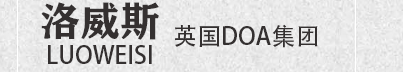 洛威斯
LUOWEISI
英国DOA集团